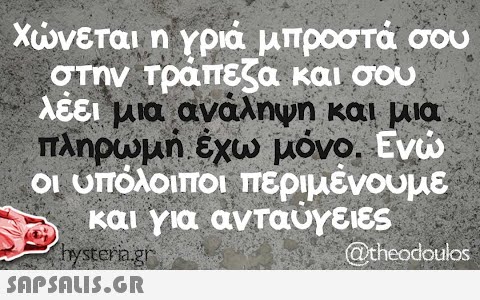 Χώνεται η γριά μπροστά σου στην τράπεζα και σου λέει μια ανάληψη και μια πληρωμή έχω μόνο. Ενώ οι υπόλοιποι περιμένουμε και για ανταύγειες

hysteria.gr

@theodoulos

SAPSALIS.GR